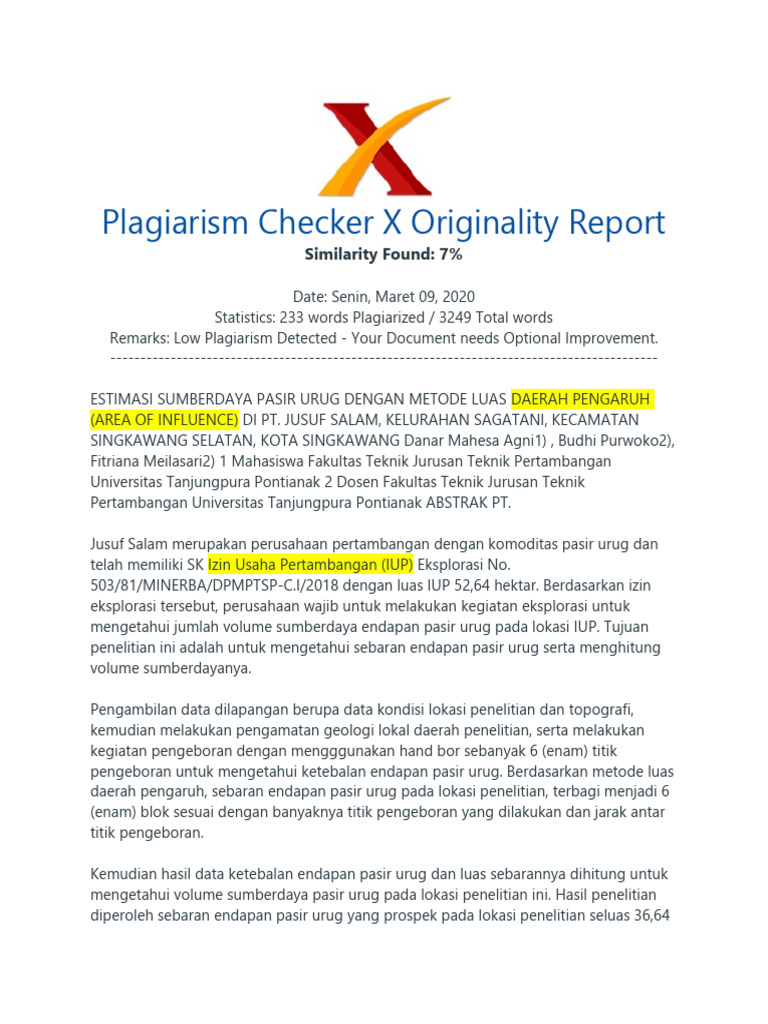 Plagiarism Checker X Originality Report

Similarity Found: 7%

Date: Senin, Maret 09, 2020
Statistics: 233 words Plagiarized / 3249 Total words
Remarks: Low Plagiarism Detected - Your Document needs Optional Improvement.
-------------------------------------------------------------------------------------------

ESTIMASI SUMBERDAYA PASIR URUG DENGAN METODE LUAS DAERAH PENGARUH (AREA OF INFLUENCE) DI PT. JUSUF SALAM, KELURAHAN SAGATANI, KECAMATAN SINGKAWANG SELATAN, KOTA SINGKAWANG Danar Mahesa Agni1) , Budhi Purwoko2), Fitriana Meilasari2) 1 Mahasiswa Fakultas Teknik Jurusan Teknik Pertambangan Universitas Tanjungpura Pontianak 2 Dosen Fakultas Teknik Jurusan Teknik Pertambangan Universitas Tanjungpura Pontianak ABSTRAK PT.

Jusuf Salam merupakan perusahaan pertambangan dengan komoditas pasir urug dan telah memiliki SK Izin Usaha Pertambangan (IUP) Eksplorasi No. 503/81/MINERBA/DPMPTSP-C.I/2018 dengan luas IUP 52,64 hektar. Berdasarkan izin eksplorasi tersebut, perusahaan wajib untuk melakukan kegiatan eksplorasi untuk mengetahui jumlah volume sumberdaya endapan pasir urug pada lokasi IUP. Tujuan penelitian ini adalah untuk mengetahui sebaran endapan pasir urug serta menghitung volume sumberdayanya.

Pengambilan data dilapangan berupa data kondisi lokasi penelitian dan topografi, kemudian melakukan pengamatan geologi lokal daerah penelitian, serta melakukan kegiatan pengeboran dengan mengggunakan hand bor sebanyak 6 (enam) titik pengeboran untuk mengetahui ketebalan endapan pasir urug. Berdasarkan metode luas daerah pengaruh, sebaran endapan pasir urug pada lokasi penelitian, terbagi menjadi 6 (enam) blok sesuai dengan banyaknya titik pengeboran yang dilakukan dan jarak antar titik pengeboran.

Kemudian hasil data ketebalan endapan pasir urug dan luas sebarannya dihitung untuk mengetahui volume sumberdaya pasir urug pada lokasi penelitian ini. Hasil penelitian diperoleh sebaran endapan pasir urug yang prospek pada lokasi penelitian seluas 36,64